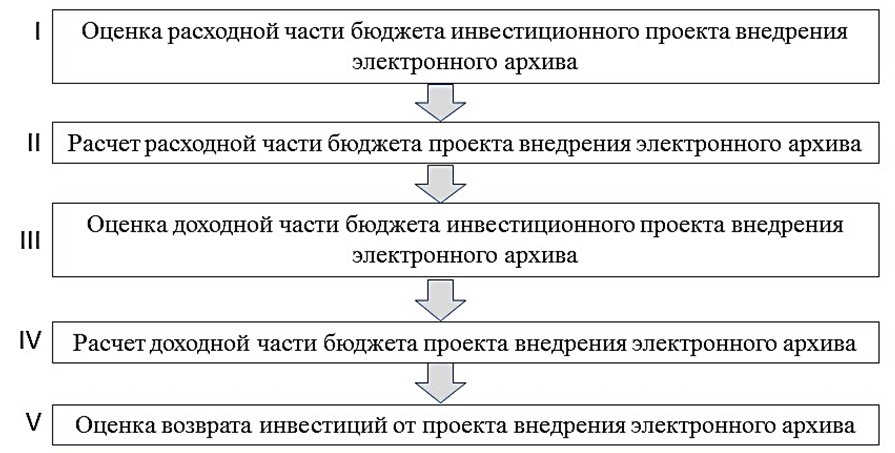 I
Оценка расходной части бюджета инвестиционного проекта внедрения электронного архива

II
Расчет расходной части бюджета проекта внедрения электронного архива

III
Оценка доходной части бюджета инвестиционного проекта внедрения электронного архива

IV
Расчет доходной части бюджета проекта внедрения электронного архива

V
Оценка возврата инвестиций от проекта внедрения электронного архива